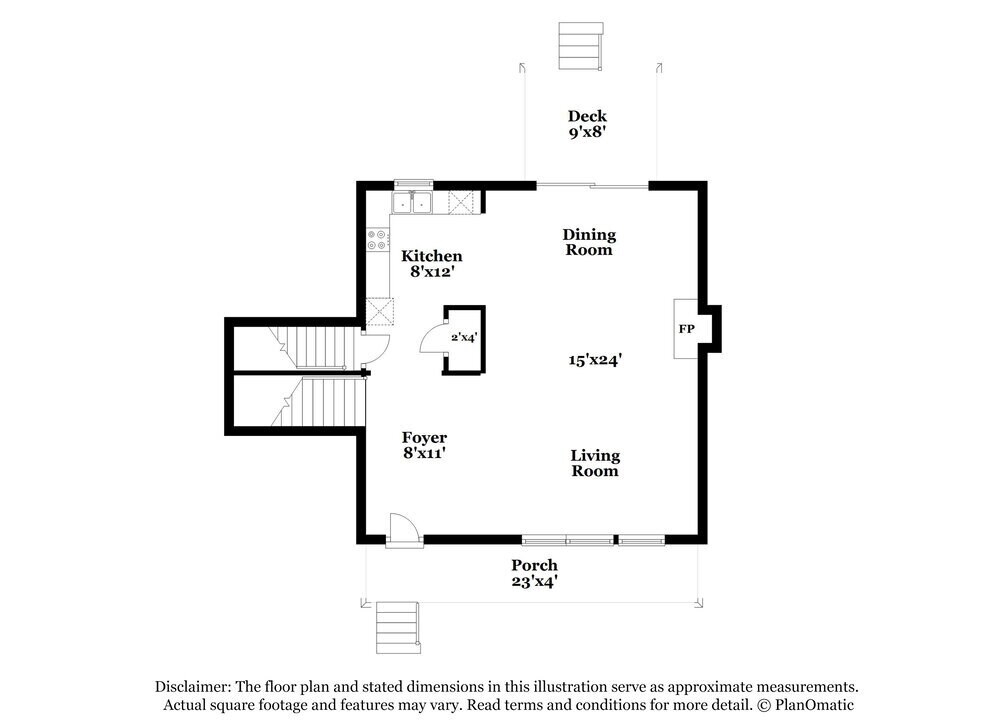 Deck
9'x8'

Kitchen
8'x12'

Dining
Room

2'x4'

FP

15'x24'

Foyer
8'x11'

Living
Room

Porch
23'x4'

Disclaimer: The floor plan and stated dimensions in this illustration serve as approximate measurements. Actual square footage and features may vary. Read terms and conditions for more detail. © PlanOmatic